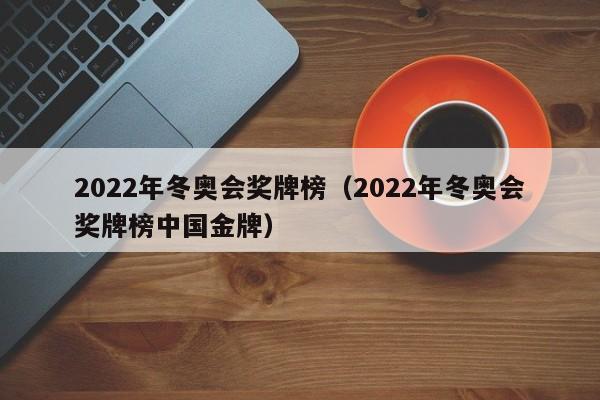 2022年冬奥会奖牌榜（2022年冬奥会奖牌榜中国金牌）